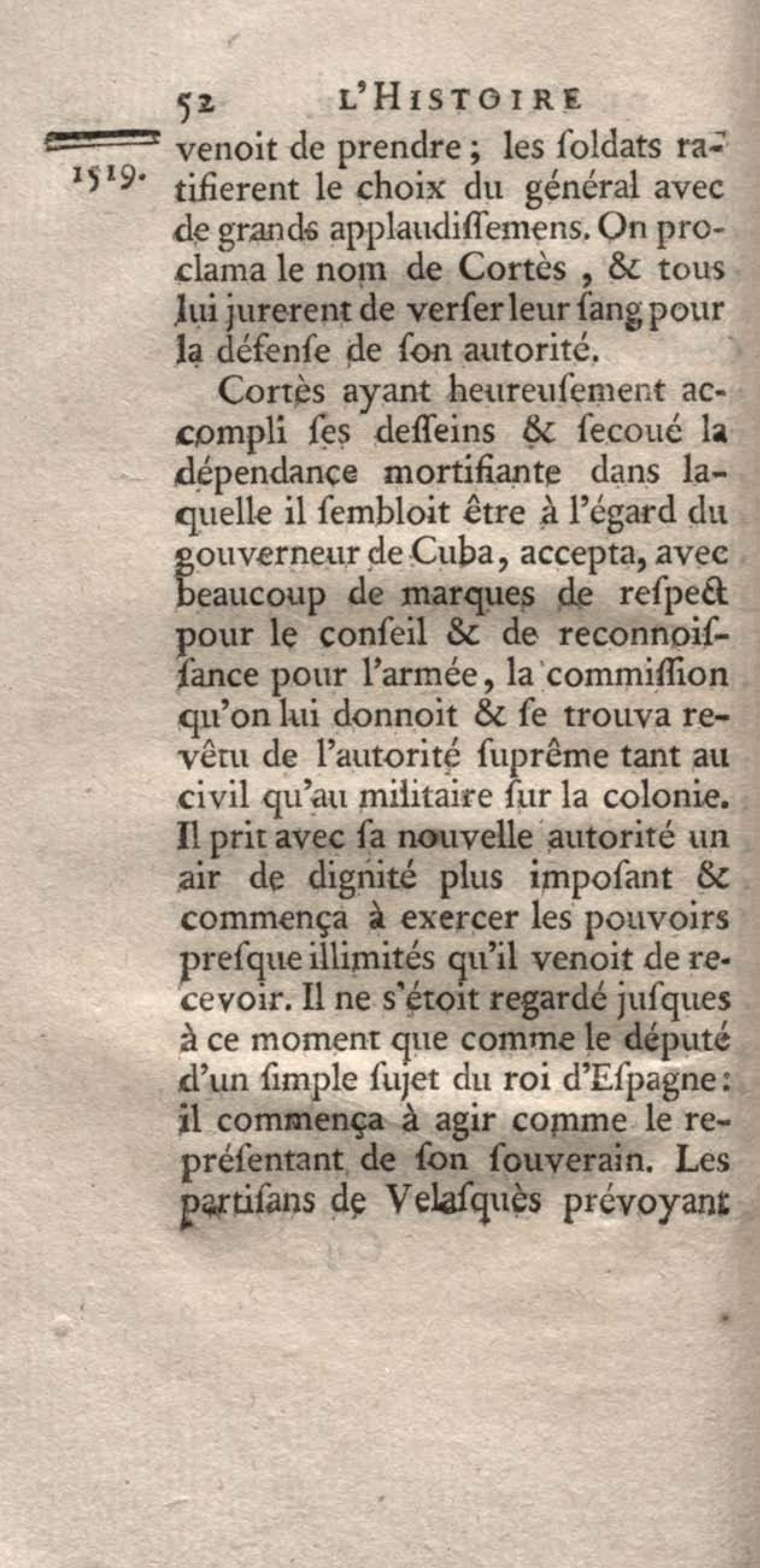 52 L'HISTOIRE

1519. venoit de prendre ; les ſoldats ratifierent le choix du général avec de grands applaudiſſemens. On proclama le nom de Cortès , & tous lui jurerent de verſer leur ſang pour la défenſe de ſon autorité.

Cortès ayant heureuſement accompli ſes deſſeins & ſecoué la dépendance mortifiante dans laquelle il ſembloit être à l'égard du gouverneur de Cuba, accepta, avec beaucoup de marques de reſpect pour le conſeil & de reconnoiſſance pour l'armée, la commiſſion qu'on lui donnoit & ſe trouva revêtu de l'autorité ſuprême tant au civil qu'au militaire ſur la colonie. Il prit avec ſa nouvelle autorité un air de dignité plus impoſant & commença à exercer les pouvoirs preſque illimités qu'il venoit de recevoir. Il ne s'étoit regardé juſques à ce moment que comme le député d'un ſimple ſujet du roi d'Eſpagne : il commença à agir comme le repréſentant de ſon ſouverain. Les partiſans de Velaſquès prévoyant